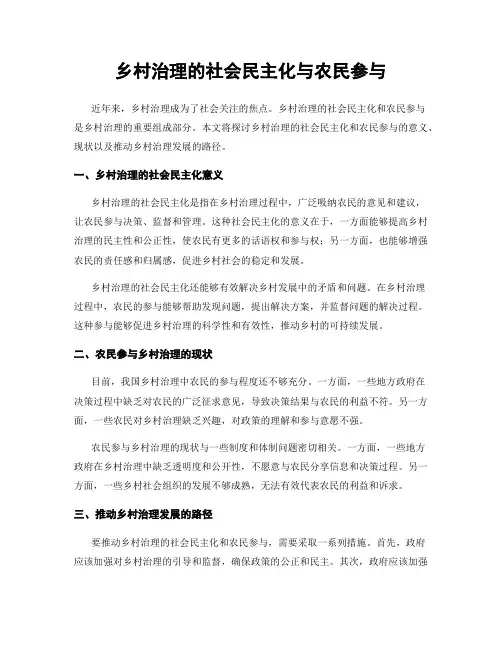 乡村治理的社会民主化与农民参与

近年来，乡村治理成为了社会关注的焦点。乡村治理的社会民主化和农民参与是乡村治理的重要组成部分。本文将探讨乡村治理的社会民主化和农民参与的意义、现状以及推动乡村治理发展的路径。

一、乡村治理的社会民主化意义

乡村治理的社会民主化是指在乡村治理过程中，广泛吸纳农民的意见和建议，让农民参与决策、监督和管理。这种社会民主化的意义在于，一方面能够提高乡村治理的民主性和公正性，使农民有更多的话语权和参与权；另一方面，也能够增强农民的责任感和归属感，促进乡村社会的稳定和发展。

乡村治理的社会民主化还能够有效解决乡村发展中的矛盾和问题。在乡村治理过程中，农民的参与能够帮助发现问题，提出解决方案，并监督问题的解决过程。这种参与能够促进乡村治理的科学性和有效性，推动乡村的可持续发展。

二、农民参与乡村治理的现状

目前，我国乡村治理中农民的参与程度还不够充分。一方面，一些地方政府在决策过程中缺乏对农民的广泛征求意见，导致决策结果与农民的利益不符。另一方面，一些农民对乡村治理缺乏兴趣，对政策的理解和参与意愿不强。

农民参与乡村治理的现状与一些制度和体制问题密切相关。一方面，一些地方政府在乡村治理中缺乏透明度和公开性，不愿意与农民分享信息和决策过程。另一方面，一些乡村社会组织的发展不够成熟，无法有效代表农民的利益和诉求。

三、推动乡村治理发展的路径

要推动乡村治理的社会民主化和农民参与，需要采取一系列措施。首先，政府应该加强对乡村治理的引导和监督，确保政策的公正和民主。其次，政府应该加强